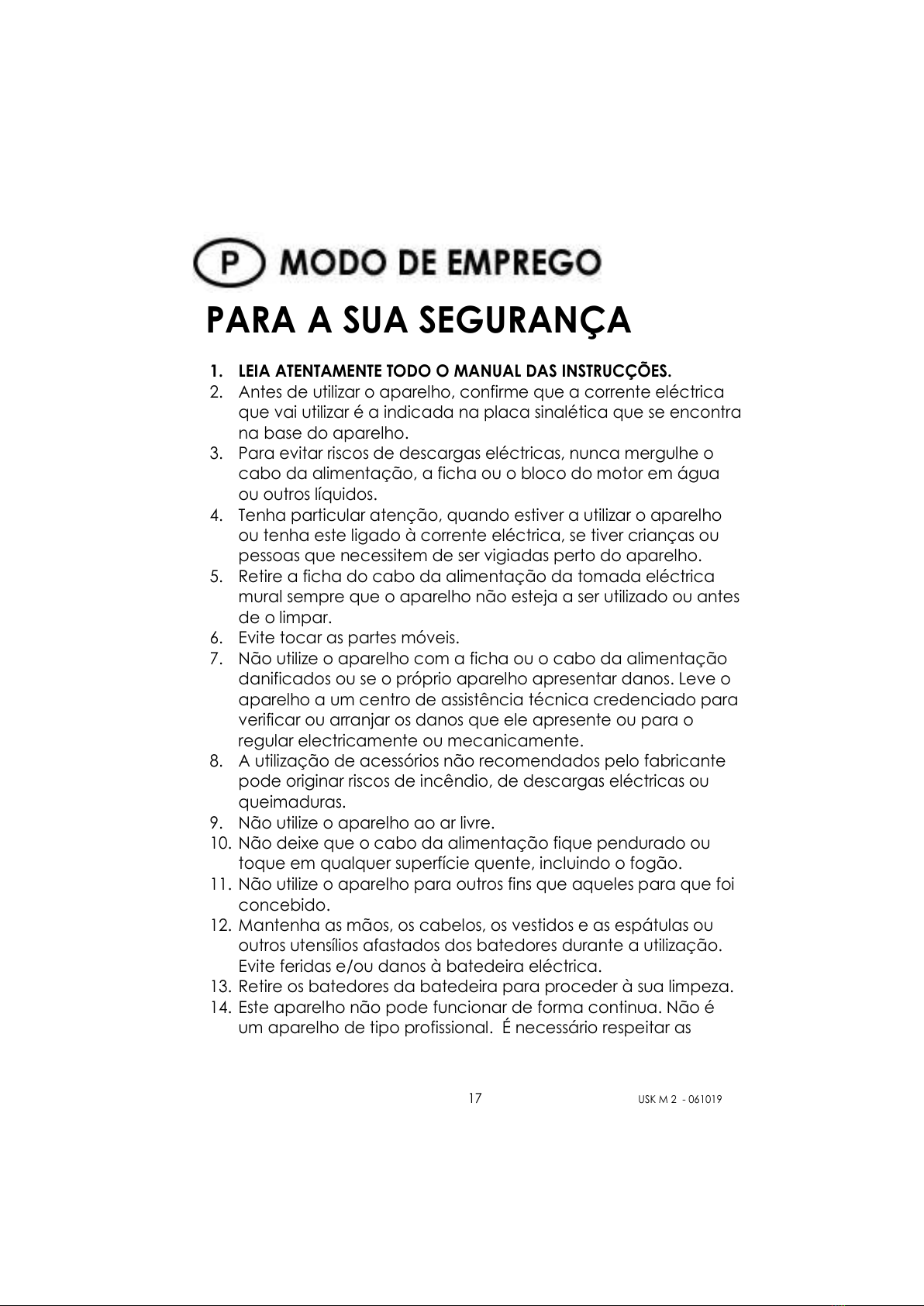 P MODO DE EMPREGO

PARA A SUA SEGURANÇA

1. LEIA ATENTAMENTE TODO O MANUAL DAS INSTRUCÇÕES.
2. Antes de utilizar o aparelho, confirme que a corrente eléctrica que vai utilizar é a indicada na placa sinalética que se encontra na base do aparelho.
3. Para evitar riscos de descargas eléctricas, nunca mergulhe o cabo da alimentação, a ficha ou o bloco do motor em água ou outros líquidos.
4. Tenha particular atenção, quando estiver a utilizar o aparelho ou tenha este ligado à corrente eléctrica, se tiver crianças ou pessoas que necessitem de ser vigiadas perto do aparelho.
5. Retire a ficha do cabo da alimentação da tomada eléctrica mural sempre que o aparelho não esteja a ser utilizado ou antes de o limpar.
6. Evite tocar as partes móveis.
7. Não utilize o aparelho com a ficha ou o cabo da alimentação danificados ou se o próprio aparelho apresentar danos. Leve o aparelho a um centro de assistência técnica credenciado para verificar ou arranjar os danos que ele apresente ou para o regular electricamente ou mecanicamente.
8. A utilização de acessórios não recomendados pelo fabricante pode originar riscos de incêndio, de descargas eléctricas ou queimaduras.
9. Não utilize o aparelho ao ar livre.
10. Não deixe que o cabo da alimentação fique pendurado ou toque em qualquer superfície quente, incluindo o fogão.
11. Não utilize o aparelho para outros fins que aqueles para que foi concebido.
12. Mantenha as mãos, os cabelos, os vestidos e as espátulas ou outros utensílios afastados dos batedores durante a utilização. Evite feridas e/ou danos à batedeira eléctrica.
13. Retire os batedores da batedeira para proceder à sua limpeza.
14. Este aparelho não pode funcionar de forma continua. Não é um aparelho de tipo profissional. É necessário respeitar as

17 USK M 2 - 061019